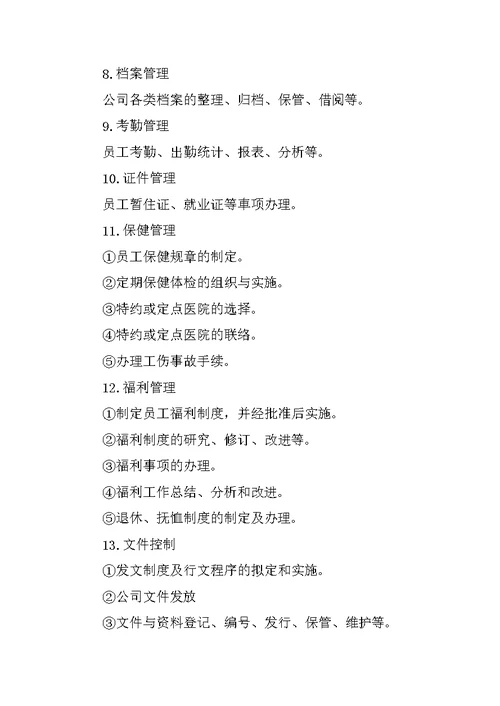 8. 档案管理

公司各类档案的整理、归档、保管、借阅等。

9. 考勤管理

员工考勤、出勤统计、报表、分析等。

10. 证件管理

员工暂住证、就业证等事项办理。

11. 保健管理

①员工保健规章的制定。

②定期保健体检的组织与实施。

③特约或定点医院的选择。

④特约或定点医院的联络。

⑤办理工伤事故手续。

12. 福利管理

①制定员工福利制度，并经批准后实施。

②福利制度的研究、修订、改进等。

③福利事项的办理。

④福利工作总结、分析和改进。

⑤退休、抚恤制度的制定及办理。

13. 文件控制

①发文制度及行文程序的拟定和实施。

②公司文件发放

③文件与资料登记、编号、发行、保管、维护等。